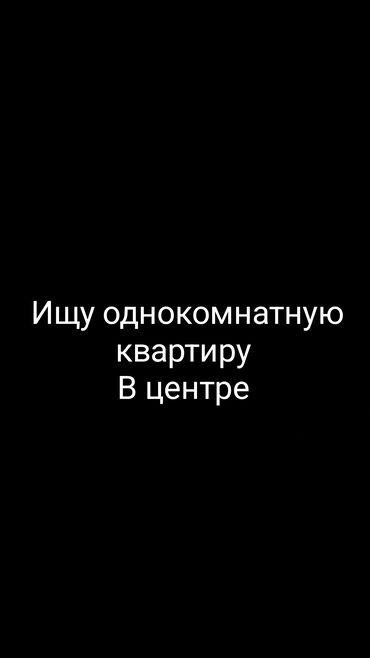 Ищу однокомнатную квартиру
В центре